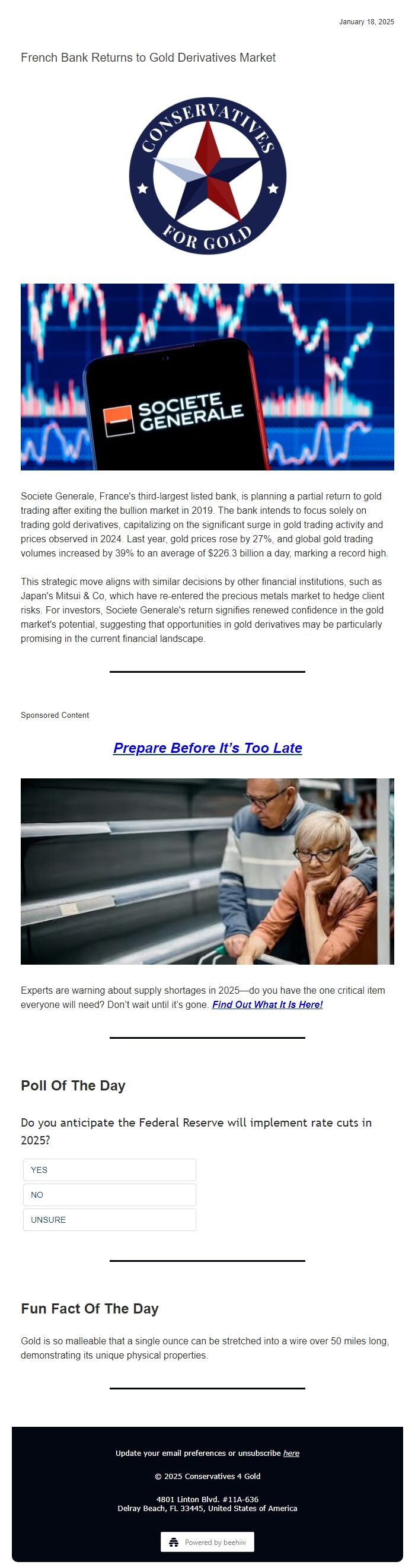 January 18, 2025

French Bank Returns to Gold Derivatives Market

CONSERVATIVES FOR GOLD

SOCIETE GENERALE

Societe Generale, France's third-largest listed bank, is planning a partial return to gold trading after exiting the bullion market in 2019. The bank intends to focus solely on trading gold derivatives, capitalizing on the significant surge in gold trading activity and prices observed in 2024. Last year, gold prices rose by 27%, and global gold trading volumes increased by 39% to an average of $226.3 billion a day, marking a record high.

This strategic move aligns with similar decisions by other financial institutions, such as Japan's Mitsui & Co, which have re-entered the precious metals market to hedge client risks. For investors, Societe Generale's return signifies renewed confidence in the gold market's potential, suggesting that opportunities in gold derivatives may be particularly promising in the current financial landscape.

Sponsored Content

Prepare Before It's Too Late

Experts are warning about supply shortages in 2025—do you have the one critical item everyone will need? Don't wait until it's gone. Find Out What It Is Here!

Poll Of The Day

Do you anticipate the Federal Reserve will implement rate cuts in 2025?

YES

NO

UNSURE

Fun Fact Of The Day

Gold is so malleable that a single ounce can be stretched into a wire over 50 miles long, demonstrating its unique physical properties.

Update your email preferences or unsubscribe here

© 2025 Conservatives 4 Gold

4801 Linton Blvd. #11A-636
Delray Beach, FL 33445, United States of America

Powered by beehiiv